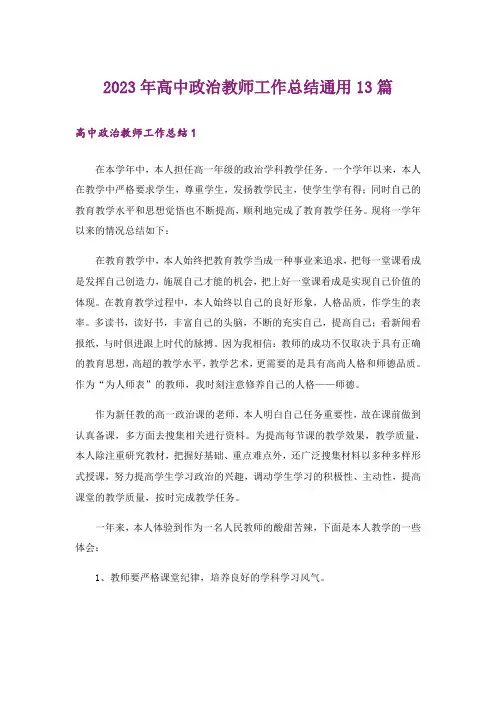 2023年高中政治教师工作总结通用13篇

高中政治教师工作总结1

在本学年中，本人担任高一年级的政治学科教学任务。一个学年以来，本人在教学中严格要求学生，尊重学生，发扬教学民主，使学生学有得；同时自己的教育教学水平和思想觉悟也不断提高，顺利地完成了教育教学任务。现将一学年以来的情况总结如下：

在教育教学中，本人始终把教育教学当成一种事业来追求，把每一堂课看成是发挥自己创造力，施展自己才能的机会，把上好一堂课看成是实现自己价值的体现。在教育教学过程中，本人始终以自己的良好形象，人格品质，作学生的表率。多读书，读好书，丰富自己的头脑，不断的充实自己，提高自己；看新闻看报纸，与时俱进跟上时代的脉搏。因为我相信：教师的成功不仅取决于具有正确的教育思想，高超的教学水平，教学艺术，更需要的是具有高尚人格和师德品质。作为“为人师表”的教师，我时刻注意修养自己的人格——师德。

作为新任教的高一政治课的老师，本人明白自己任务重要性，故在课前做到认真备课，多方面去搜集相关进行资料。为提高每节课的教学效果，教学质量，本人除注重研究教材，把握好基础、重点难点外，还广泛搜集材料以多种多样形式授课，努力提高学生学习政治的兴趣，调动学生学习的积极性、主动性，提高课堂的教学质量，按时完成教学任务。

一年来，本人体验到作为一名人民教师的酸甜苦辣，下面是本人教学的一些体会：

1、教师要严格课堂纪律，培养良好的学科学习风气。